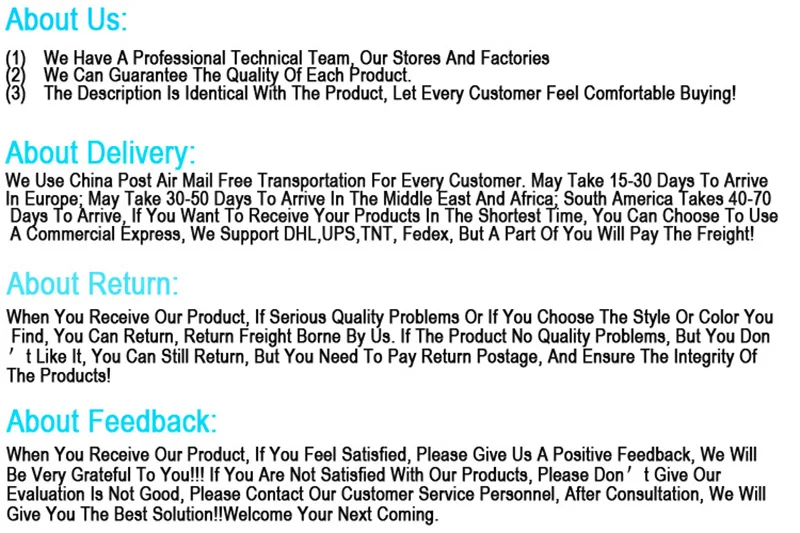 About Us:

(1) We Have A Professional Technical Team, Our Stores And Factories
(2) We Can Guarantee The Quality Of Each Product.
(3) The Description Is Identical With The Product, Let Every Customer Feel Comfortable Buying!

About Delivery:

We Use China Post Air Mail Free Transportation For Every Customer. May Take 15-30 Days To Arrive In Europe; May Take 30-50 Days To Arrive In The Middle East And Africa; South America Takes 40-70 Days To Arrive, If You Want To Receive Your Products In The Shortest Time, You Can Choose To Use A Commercial Express, We Support DHL,UPS,TNT, Fedex, But A Part Of You Will Pay The Freight!

About Return:

When You Receive Our Product, If Serious Quality Problems Or If You Choose The Style Or Color You Find, You Can Return, Return Freight Borne By Us. If The Product No Quality Problems, But You Don't Like It, You Can Still Return, But You Need To Pay Return Postage, And Ensure The Integrity Of The Products!

About Feedback:

When You Receive Our Product, If You Feel Satisfied, Please Give Us A Positive Feedback, We Will Be Very Grateful To You!!! If You Are Not Satisfied With Our Products, Please Don't Give Our Evaluation Is Not Good, Please Contact Our Customer Service Personnel, After Consultation, We Will Give You The Best Solution!!Welcome Your Next Coming.